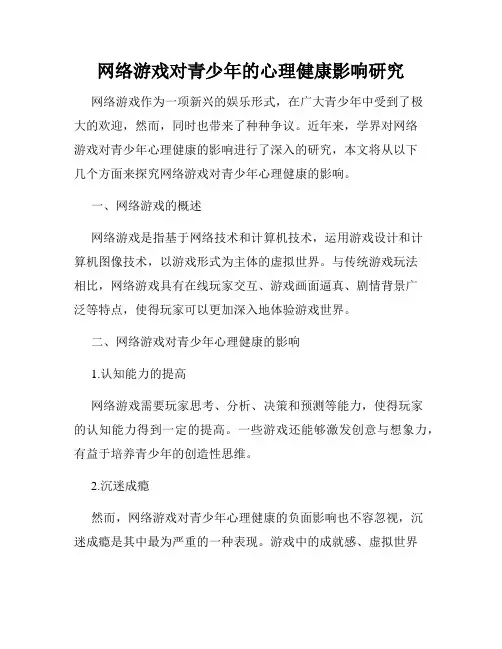 网络游戏对青少年的心理健康影响研究

网络游戏作为一项新兴的娱乐形式，在广大青少年中受到了极大的欢迎，然而，同时也带来了种种争议。近年来，学界对网络游戏对青少年心理健康的影响进行了深入的研究，本文将从以下几个方面来探究网络游戏对青少年心理健康的影响。

一、网络游戏的概述

网络游戏是指基于网络技术和计算机技术，运用游戏设计和计算机图像技术，以游戏形式为主体的虚拟世界。与传统游戏玩法相比，网络游戏具有在线玩家交互、游戏画面逼真、剧情背景广泛等特点，使得玩家可以更加深入地体验游戏世界。

二、网络游戏对青少年心理健康的影响

1.认知能力的提高

网络游戏需要玩家思考、分析、决策和预测等能力，使得玩家的认知能力得到一定的提高。一些游戏还能够激发创意与想象力，有益于培养青少年的创造性思维。

2.沉迷成瘾

然而，网络游戏对青少年心理健康的负面影响也不容忽视，沉迷成瘾是其中最为严重的一种表现。游戏中的成就感、虚拟世界